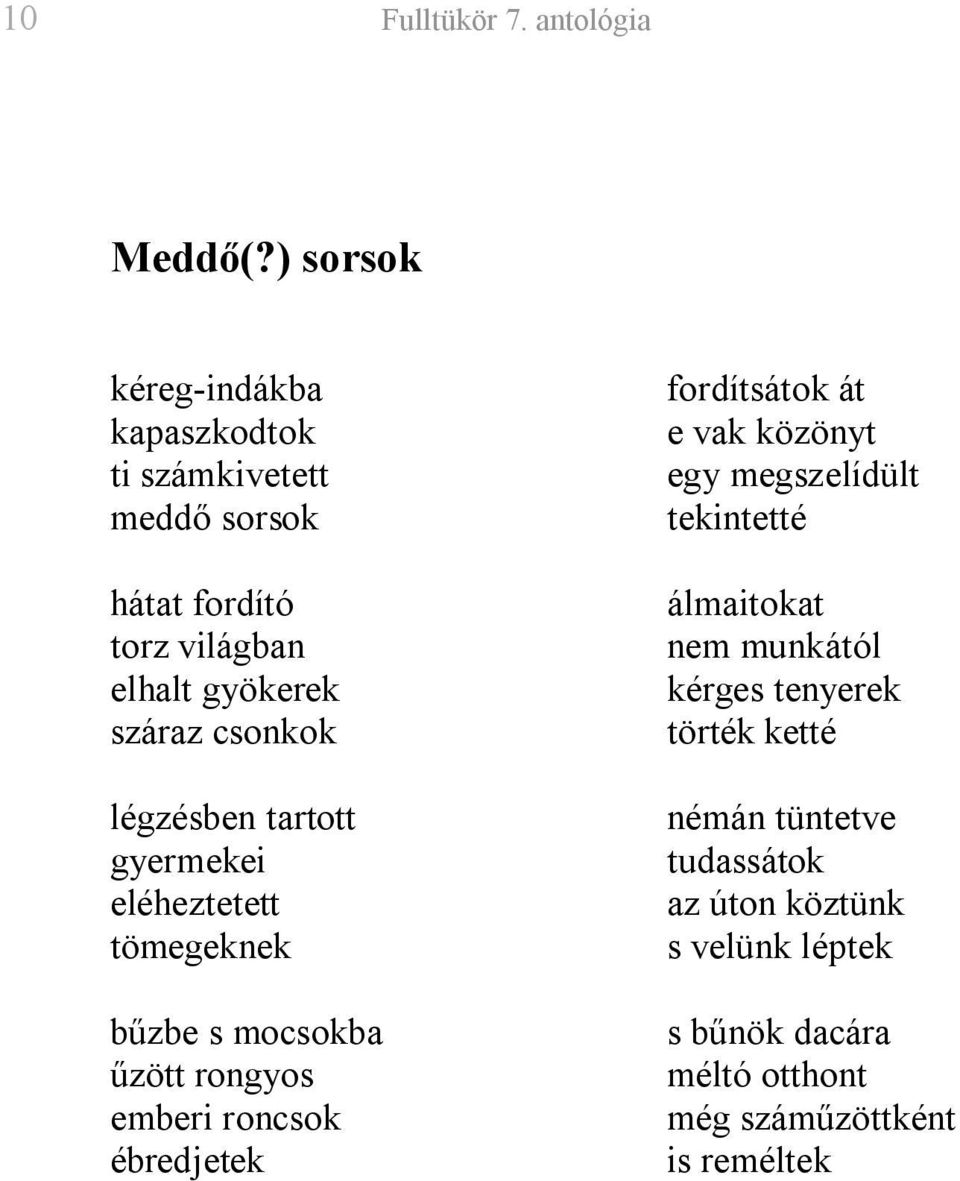 10 Fulltükör 7. antológia

Meddő(?) sorsok

kéreg-indákba
kapaszkodtok
ti számkivetett
meddő sorsok

hátat fordító
torz világban
elhalt gyökerek
száraz csonkok

légzésben tartott
gyermekei
eléheztetett
tömegeknek

bűzbe s mocsokba
űzött rongyos
emberi roncsok
ébredjetek

fordítsátok át
e vak közönyt
egy megszelídült
tekintetté

álmaitokat
nem munkától
kérges tenyerek
törték ketté

némán tüntetve
tudassátok
az úton köztünk
s velünk léptek

s bűnök dacára
méltó otthont
még száműzöttként
is reméltek